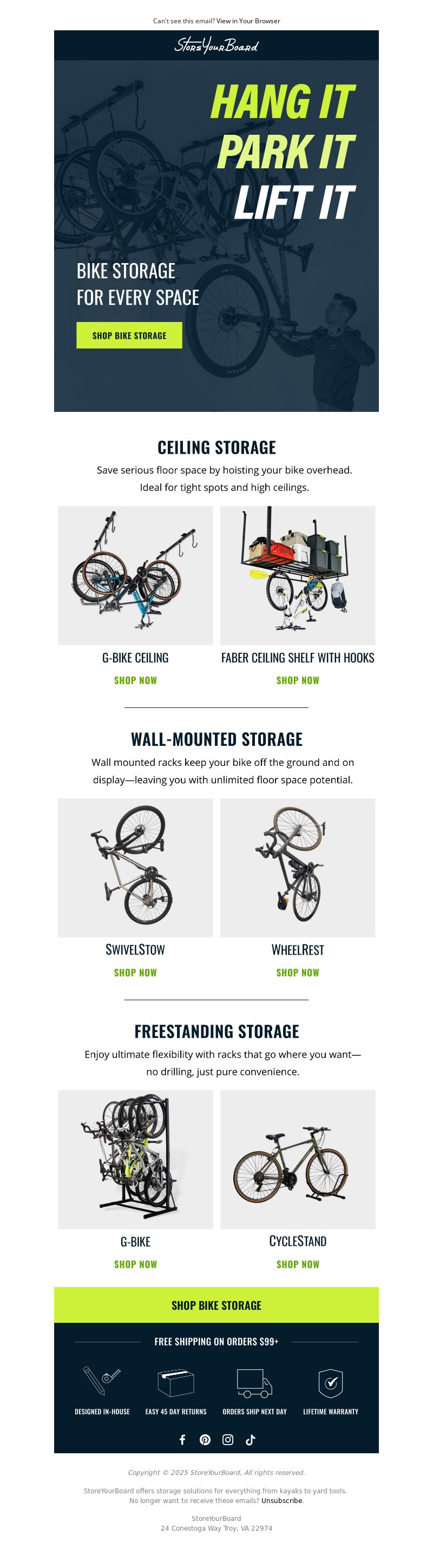 Can't see this email? View in Your Browser

StoreYourBoard

HANG IT
PARK IT
LIFT IT

BIKE STORAGE
FOR EVERY SPACE

SHOP BIKE STORAGE

CEILING STORAGE

Save serious floor space by hoisting your bike overhead. Ideal for tight spots and high ceilings.

G-BIKE CEILING
SHOP NOW

FABER CEILING SHELF WITH HOOKS
SHOP NOW

WALL-MOUNTED STORAGE

Wall mounted racks keep your bike off the ground and on display—leaving you with unlimited floor space potential.

SWIVELSTOW
SHOP NOW

WHEELREST
SHOP NOW

FREESTANDING STORAGE

Enjoy ultimate flexibility with racks that go where you want—no drilling, just pure convenience.

G-BIKE
SHOP NOW

CYCLESTAND
SHOP NOW

SHOP BIKE STORAGE

FREE SHIPPING ON ORDERS $99+

DESIGNED IN-HOUSE
EASY 45 DAY RETURNS
ORDERS SHIP NEXT DAY
LIFETIME WARRANTY

Copyright © 2025 StoreYourBoard, All rights reserved.

StoreYourBoard offers storage solutions for everything from kayaks to yard tools.
No longer want to receive these emails? Unsubscribe.

StoreYourBoard
24 Conestoga Way Troy, VA 22974